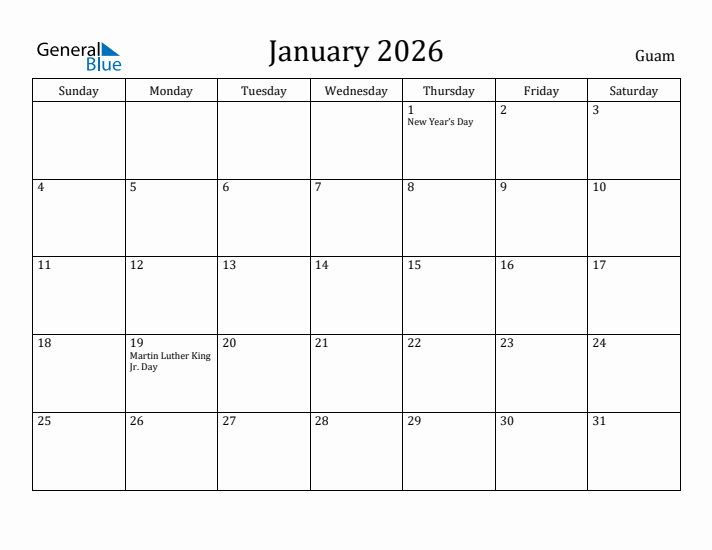 General Blue

January 2026

Guam

| Sunday | Monday | Tuesday | Wednesday | Thursday | Friday | Saturday |
|---|---|---|---|---|---|---|
| | | | | 1 New Year's Day | 2 | 3 |
| 4 | 5 | 6 | 7 | 8 | 9 | 10 |
| 11 | 12 | 13 | 14 | 15 | 16 | 17 |
| 18 | 19 Martin Luther King Jr. Day | 20 | 21 | 22 | 23 | 24 |
| 25 | 26 | 27 | 28 | 29 | 30 | 31 |